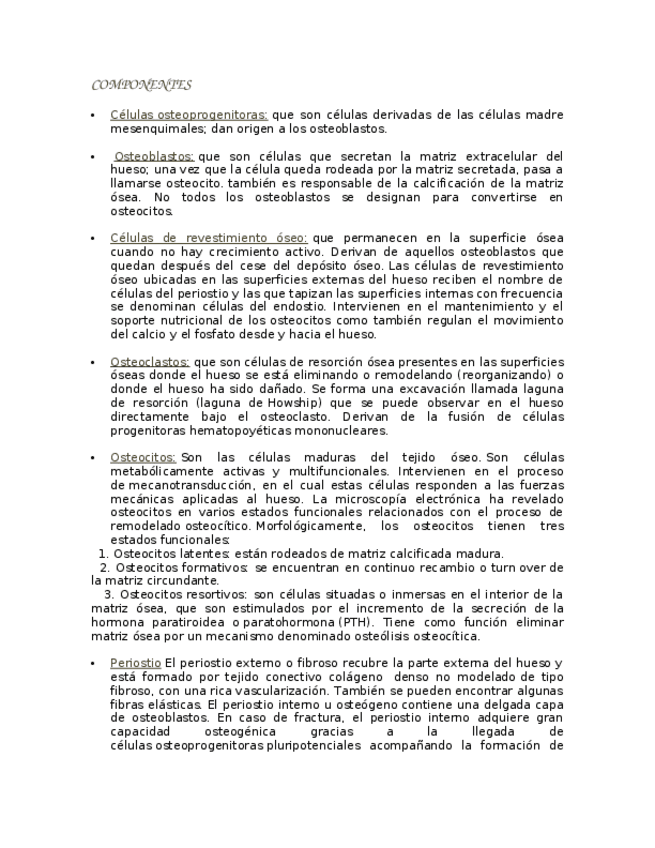 COMPONENTES

• Células osteoprogenitoras: que son células derivadas de las células madre mesenquimales; dan origen a los osteoblastos.

• Osteoblastos: que son células que secretan la matriz extracelular del hueso; una vez que la célula queda rodeada por la matriz secretada, pasa a llamarse osteocito. también es responsable de la calcificación de la matriz ósea. No todos los osteoblastos se designan para convertirse en osteocitos.

• Células de revestimiento óseo: que permanecen en la superficie ósea cuando no hay crecimiento activo. Derivan de aquellos osteoblastos que quedan después del cese del depósito óseo. Las células de revestimiento óseo ubicadas en las superficies externas del hueso reciben el nombre de células del periostio y las que tapizan las superficies internas con frecuencia se denominan células del endostio. Intervienen en el mantenimiento y el soporte nutricional de los osteocitos como también regulan el movimiento del calcio y el fosfato desde y hacia el hueso.

• Osteoclastos: que son células de resorción ósea presentes en las superficies óseas donde el hueso se está eliminando o remodelando (reorganizando) o donde el hueso ha sido dañado. Se forma una excavación llamada laguna de resorción (laguna de Howship) que se puede observar en el hueso directamente bajo el osteoclasto. Derivan de la fusión de células progenitoras hematopoyéticas mononucleares.

• Osteocitos: Son las células maduras del tejido óseo. Son células metabólicamente activas y multifuncionales. Intervienen en el proceso de mecanotransducción, en el cual estas células responden a las fuerzas mecánicas aplicadas al hueso. La microscopía electrónica ha revelado osteocitos en varios estados funcionales relacionados con el proceso de remodelado osteocítico. Morfológicamente, los osteocitos tienen tres estados funcionales:
1. Osteocitos latentes: están rodeados de matriz calcificada madura.
2. Osteocitos formativos: se encuentran en continuo recambio o turn over de la matriz circundante.
3. Osteocitos resortivos: son células situadas o inmersas en el interior de la matriz ósea, que son estimulados por el incremento de la secreción de la hormona paratiroidea o paratohormona (PTH). Tiene como función eliminar matriz ósea por un mecanismo denominado osteólisis osteocítica.

• Periostio El periostio externo o fibroso recubre la parte externa del hueso y está formado por tejido conectivo colágeno denso no modelado de tipo fibroso, con una rica vascularización. También se pueden encontrar algunas fibras elásticas. El periostio interno u osteógeno contiene una delgada capa de osteoblastos. En caso de fractura, el periostio interno adquiere gran capacidad osteogénica gracias a la llegada de células osteoprogenitoras pluripotenciales acompañando la formación de